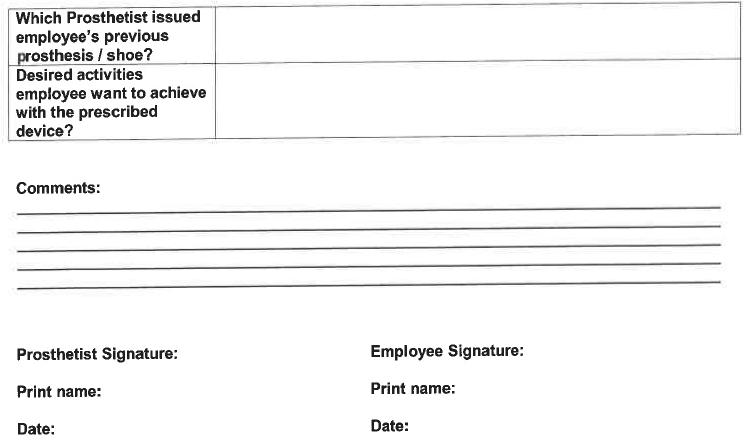 | Which Prosthetist issued employee's previous prosthesis / shoe? | |
|---|---|
| Desired activities employee want to achieve with the prescribed device? | |

Comments:

Prosthetist Signature:

Print name:

Date:

Employee Signature:

Print name:

Date: